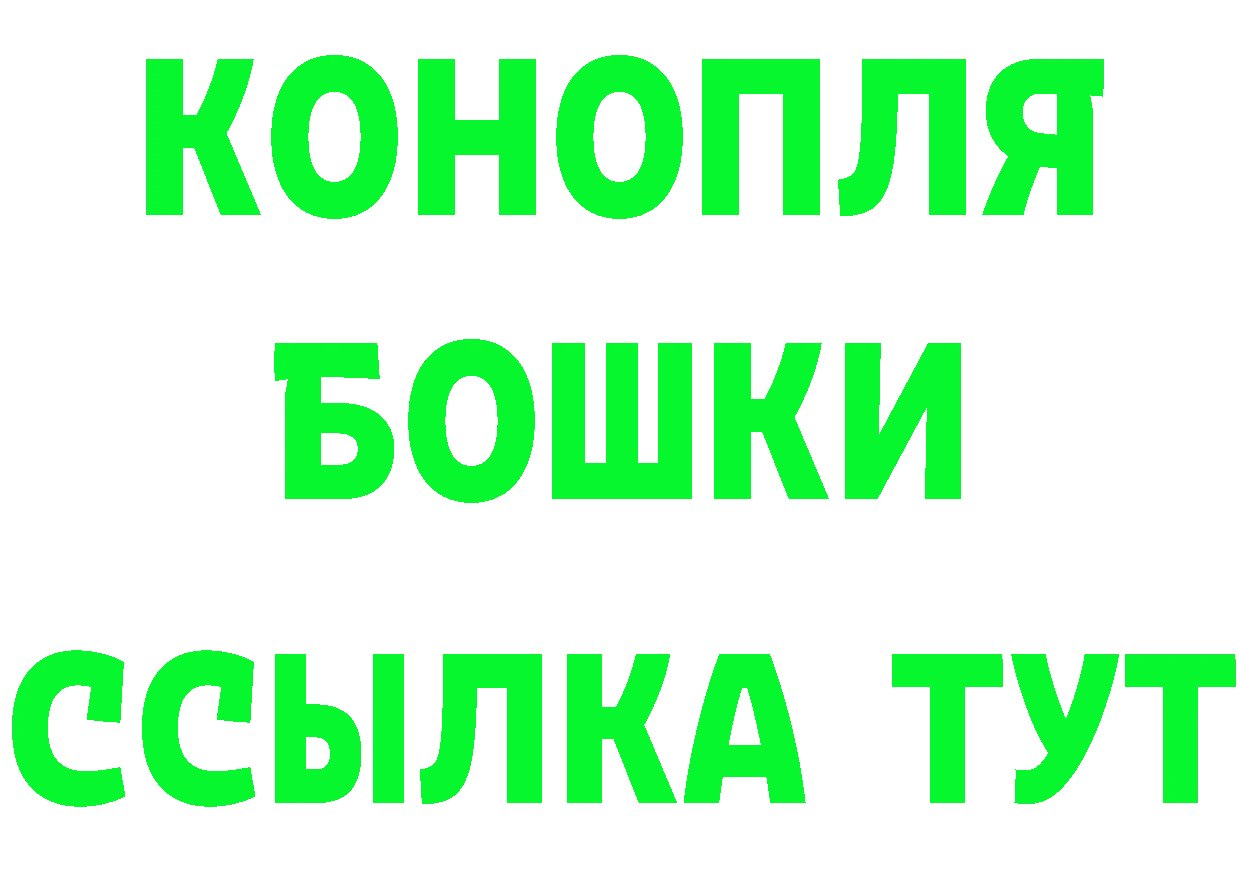 КОНОПЛЯ
БОШКИ
ССЫЛКА ТУТ